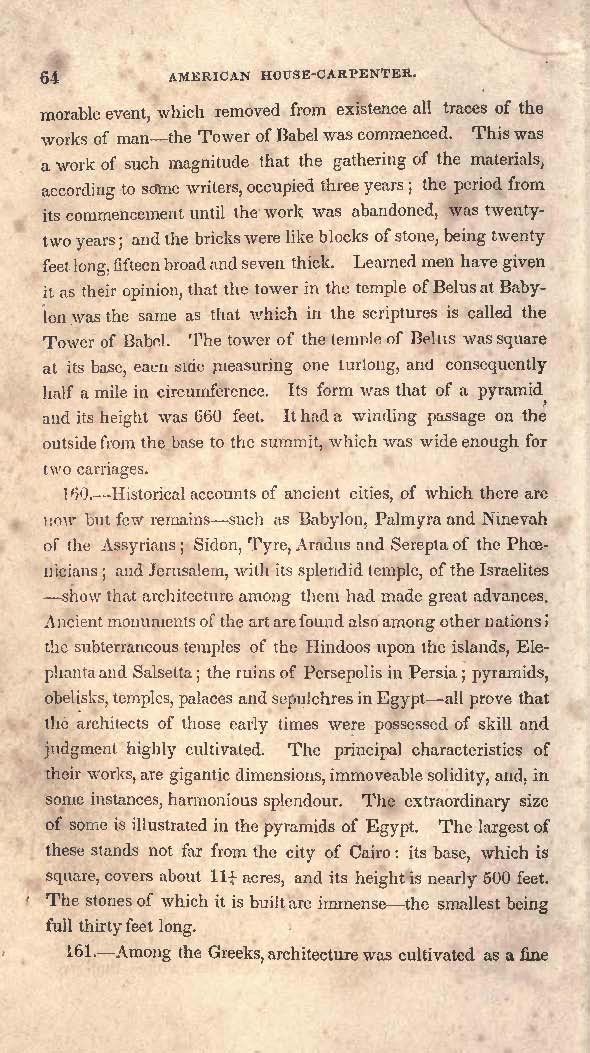 64 AMERICAN HOUSE-CARPENTER.

morable event, which removed from existence all traces of the works of man—the Tower of Babel was commenced. This was a work of such magnitude that the gathering of the materials, according to some writers, occupied three years; the period from its commencement until the work was abandoned, was twenty-two years; and the bricks were like blocks of stone, being twenty feet long, fifteen broad and seven thick. Learned men have given it as their opinion, that the tower in the temple of Belus at Babylon was the same as that which in the scriptures is called the Tower of Babel. The tower of the temple of Belus was square at its base, each side measuring one furlong, and consequently half a mile in circumference. Its form was that of a pyramid, and its height was 660 feet. It had a winding passage on the outside from the base to the summit, which was wide enough for two carriages.

160.—Historical accounts of ancient cities, of which there are now but few remains—such as Babylon, Palmyra and Ninevah of the Assyrians; Sidon, Tyre, Aradus and Serepta of the Phœnicians; and Jerusalem, with its splendid temple, of the Israelites—show that architecture among them had made great advances. Ancient monuments of the art are found also among other nations; the subterraneous temples of the Hindoos upon the islands, Elephanta and Salsetta; the ruins of Persepolis in Persia; pyramids, obelisks, temples, palaces and sepulchres in Egypt—all prove that the architects of those early times were possessed of skill and judgment highly cultivated. The principal characteristics of their works, are gigantic dimensions, immoveable solidity, and, in some instances, harmonious splendour. The extraordinary size of some is illustrated in the pyramids of Egypt. The largest of these stands not far from the city of Cairo: its base, which is square, covers about $11\frac{1}{4}$ acres, and its height is nearly 500 feet. The stones of which it is built are immense—the smallest being full thirty feet long.

161.—Among the Greeks, architecture was cultivated as a fine